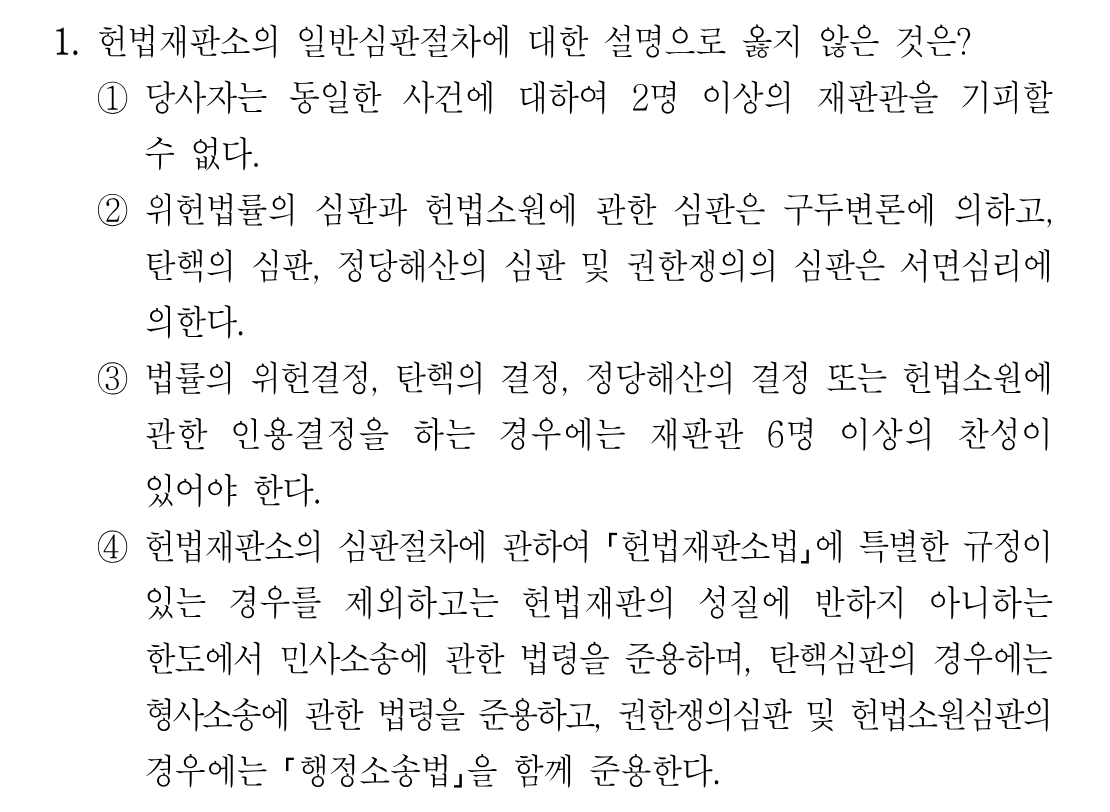 1. 헌법재판소의 일반심판절차에 대한 설명으로 옳지 않은 것은?

① 당사자는 동일한 사건에 대하여 2명 이상의 재판관을 기피할 수 없다.

② 위헌법률의 심판과 헌법소원에 관한 심판은 구두변론에 의하고, 탄핵의 심판, 정당해산의 심판 및 권한쟁의의 심판은 서면심리에 의한다.

③ 법률의 위헌결정, 탄핵의 결정, 정당해산의 결정 또는 헌법소원에 관한 인용결정을 하는 경우에는 재판관 6명 이상의 찬성이 있어야 한다.

④ 헌법재판소의 심판절차에 관하여 「헌법재판소법」에 특별한 규정이 있는 경우를 제외하고는 헌법재판의 성질에 반하지 아니하는 한도에서 민사소송에 관한 법령을 준용하며, 탄핵심판의 경우에는 형사소송에 관한 법령을 준용하고, 권한쟁의심판 및 헌법소원심판의 경우에는 「행정소송법」을 함께 준용한다.